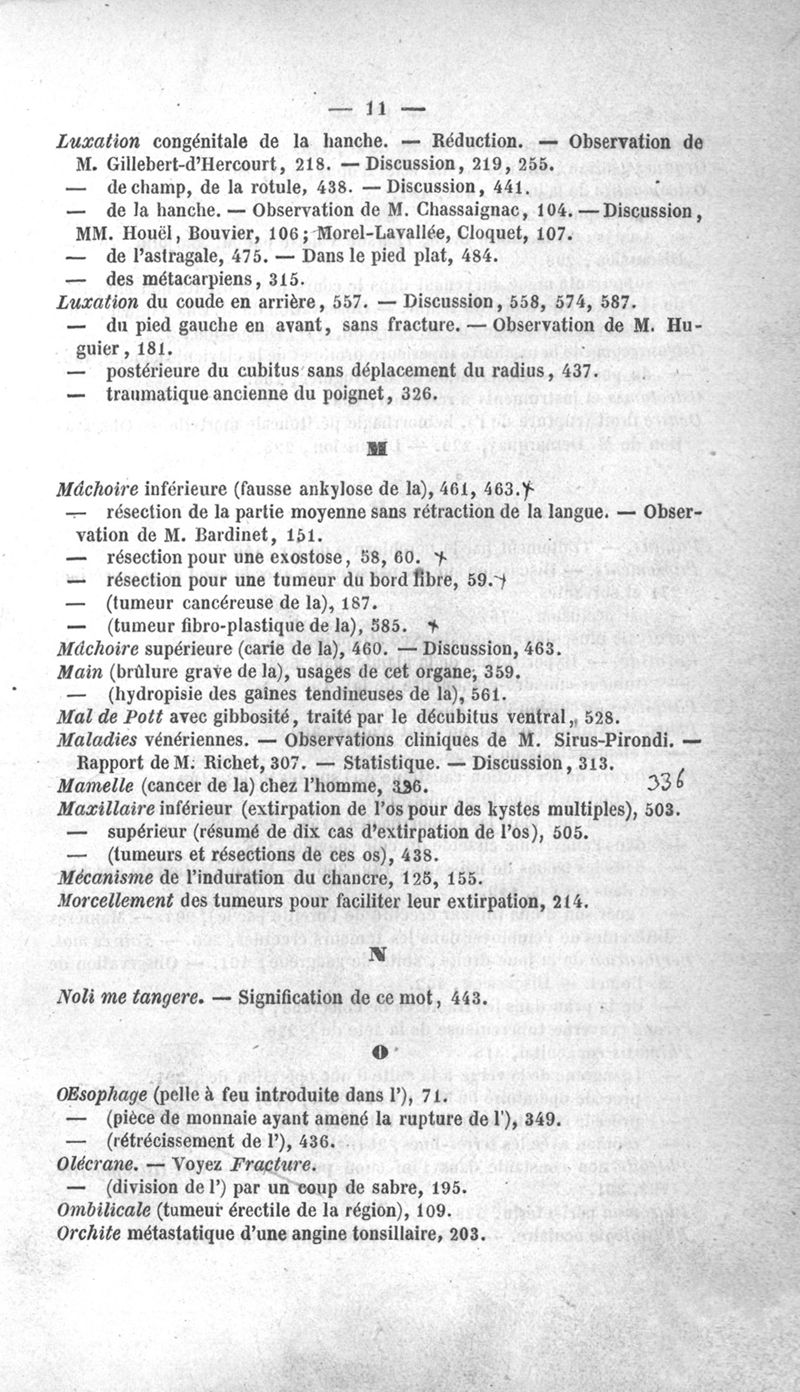 — 11 —

Luxation congénitale de la hanche. — Réduction. — Observation de M. Gillebert-d'Hercourt, 218. — Discussion, 219, 255.
— de champ, de la rotule, 438. — Discussion, 441.
— de la hanche. — Observation de M. Chassaignac, 104. — Discussion, MM. Houël, Bouvier, 106; Morel-Lavallée, Cloquet, 107.
— de l'astragale, 475. — Dans le pied plat, 484.
— des métacarpiens, 315.
Luxation du coude en arrière, 557. — Discussion, 558, 574, 587.
— du pied gauche en avant, sans fracture. — Observation de M. Huguier, 181.
— postérieure du cubitus sans déplacement du radius, 437.
— traumatique ancienne du poignet, 326.

M

Mâchoire inférieure (fausse ankylose de la), 461, 463.
— résection de la partie moyenne sans rétraction de la langue. — Observation de M. Bardinet, 151.
— résection pour une exostose, 58, 60.
— résection pour une tumeur du bord libre, 59.
— (tumeur cancéreuse de la), 187.
— (tumeur fibro-plastique de la), 585.
Mâchoire supérieure (carie de la), 460. — Discussion, 463.
Main (brûlure grave de la), usages de cet organe, 359.
— (hydropisie des gaînes tendineuses de la), 561.
Mal de Pott avec gibbosité, traité par le décubitus ventral, 528.
Maladies vénériennes. — Observations cliniques de M. Sirus-Pirondi. — Rapport de M. Richet, 307. — Statistique. — Discussion, 313.
Mamelle (cancer de la) chez l'homme, 336. 336
Maxillaire inférieur (extirpation de l'os pour des kystes multiples), 503.
— supérieur (résumé de dix cas d'extirpation de l'os), 505.
— (tumeurs et résections de ces os), 438.
Mécanisme de l'induration du chancre, 125, 155.
Morcellement des tumeurs pour faciliter leur extirpation, 214.

N

Noli me tangere. — Signification de ce mot, 443.

O

Œsophage (pelle à feu introduite dans l'), 71.
— (pièce de monnaie ayant amené la rupture de l'), 349.
— (rétrécissement de l'), 436.
Olécrane. — Voyez Fracture.
— (division de l') par un coup de sabre, 195.
Ombilicale (tumeur érectile de la région), 109.
Orchite métastatique d'une angine tonsillaire, 203.